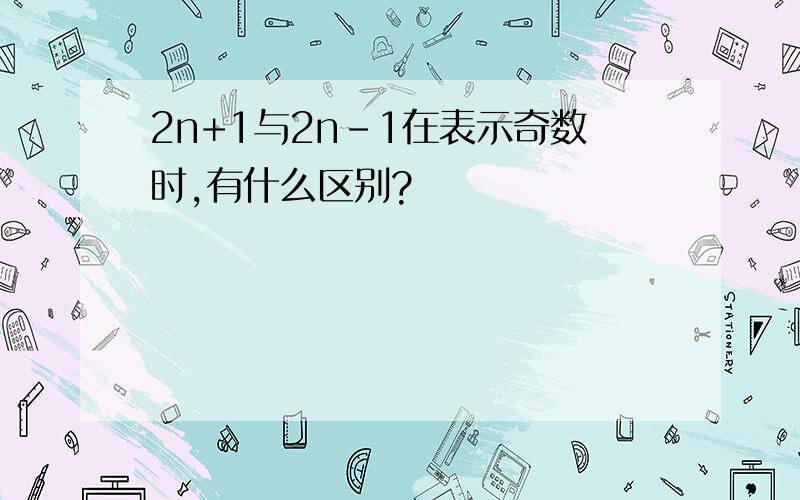 $2n+1$与$2n-1$在表示奇数时,有什么区别?

STATIONERY